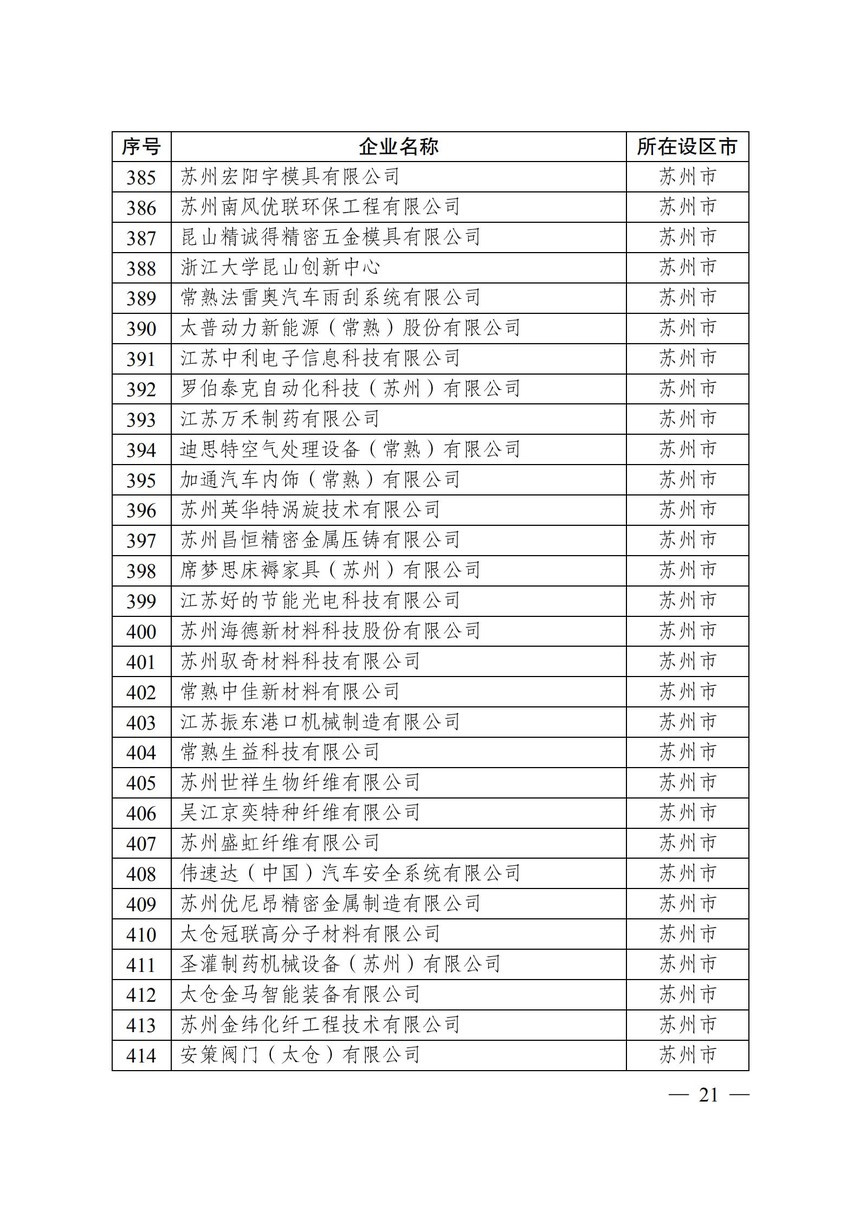 | 序号 | 企业名称 | 所在设区市 |
|---|---|---|
| 385 | 苏州宏阳宇模具有限公司 | 苏州市 |
| 386 | 苏州南风优联环保工程有限公司 | 苏州市 |
| 387 | 昆山精诚得精密五金模具有限公司 | 苏州市 |
| 388 | 浙江大学昆山创新中心 | 苏州市 |
| 389 | 常熟法雷奥汽车雨刮系统有限公司 | 苏州市 |
| 390 | 太普动力新能源（常熟）股份有限公司 | 苏州市 |
| 391 | 江苏中利电子信息科技有限公司 | 苏州市 |
| 392 | 罗伯泰克自动化科技（苏州）有限公司 | 苏州市 |
| 393 | 江苏万禾制药有限公司 | 苏州市 |
| 394 | 迪思特空气处理设备（常熟）有限公司 | 苏州市 |
| 395 | 加通汽车内饰（常熟）有限公司 | 苏州市 |
| 396 | 苏州英华特涡旋技术有限公司 | 苏州市 |
| 397 | 苏州昌恒精密金属压铸有限公司 | 苏州市 |
| 398 | 席梦思床褥家具（苏州）有限公司 | 苏州市 |
| 399 | 江苏好的节能光电科技有限公司 | 苏州市 |
| 400 | 苏州海德新材料科技股份有限公司 | 苏州市 |
| 401 | 苏州驭奇材料科技有限公司 | 苏州市 |
| 402 | 常熟中佳新材料有限公司 | 苏州市 |
| 403 | 江苏振东港口机械制造有限公司 | 苏州市 |
| 404 | 常熟生益科技有限公司 | 苏州市 |
| 405 | 苏州世祥生物纤维有限公司 | 苏州市 |
| 406 | 吴江京奕特种纤维有限公司 | 苏州市 |
| 407 | 苏州盛虹纤维有限公司 | 苏州市 |
| 408 | 伟速达（中国）汽车安全系统有限公司 | 苏州市 |
| 409 | 苏州优尼昂精密金属制造有限公司 | 苏州市 |
| 410 | 太仓冠联高分子材料有限公司 | 苏州市 |
| 411 | 圣灌制药机械设备（苏州）有限公司 | 苏州市 |
| 412 | 太仓金马智能装备有限公司 | 苏州市 |
| 413 | 苏州金纬化纤工程技术有限公司 | 苏州市 |
| 414 | 安策阀门（太仓）有限公司 | 苏州市 |

— 21 —